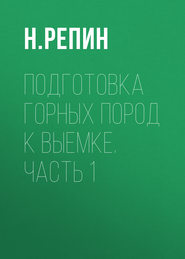 Н.РЕПИН

ПОДГОТОВКА ГОРНЫХ ПОРОД К ВЫЕМКЕ. ЧАСТЬ 1